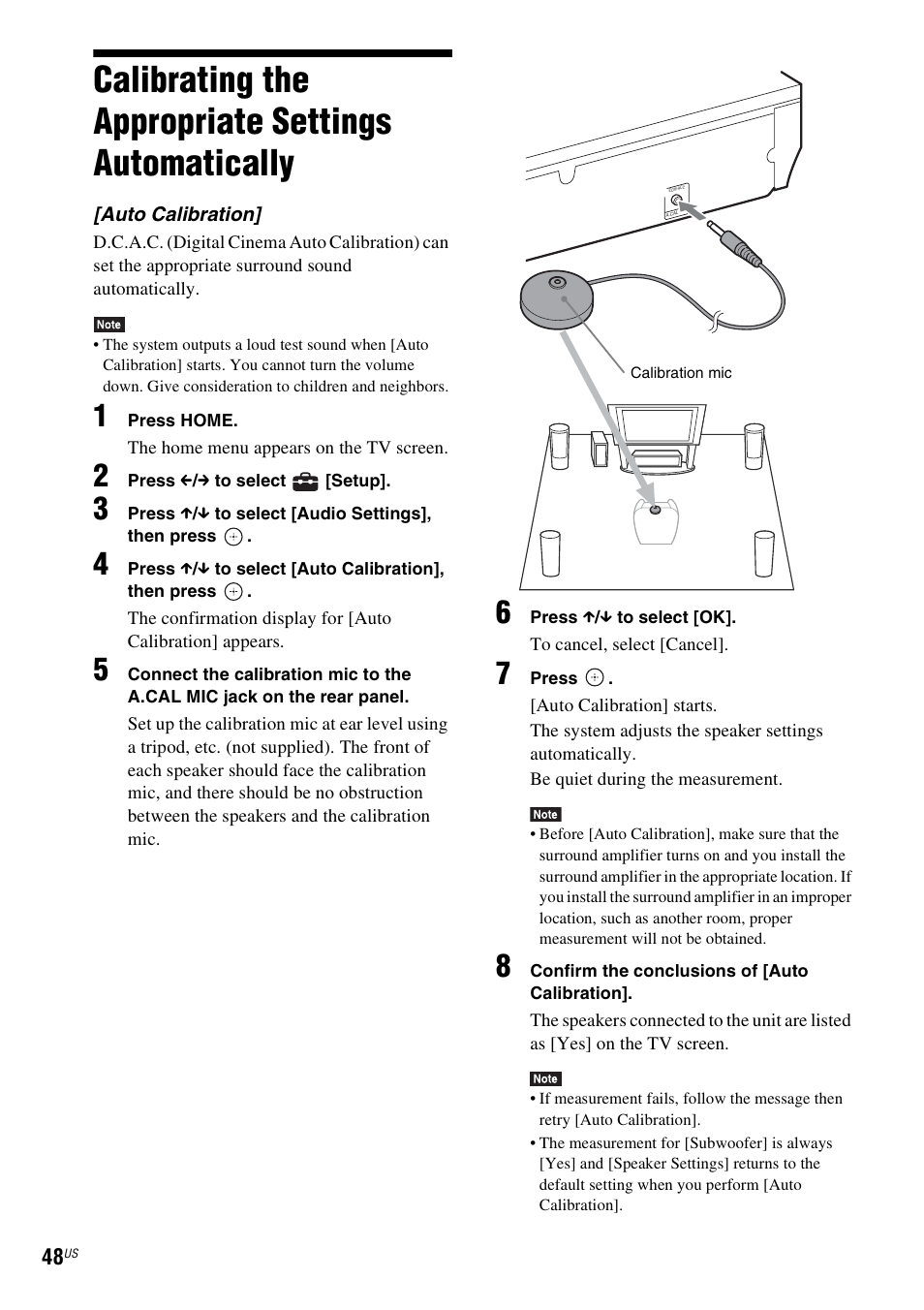 Calibrating the Appropriate Settings Automatically

[Auto Calibration]

D.C.A.C. (Digital Cinema Auto Calibration) can set the appropriate surround sound automatically.

Note

• The system outputs a loud test sound when [Auto Calibration] starts. You cannot turn the volume down. Give consideration to children and neighbors.

1 Press HOME.

The home menu appears on the TV screen.

2 Press ←/→ to select [Setup].

3 Press ↑/↓ to select [Audio Settings], then press ⊕.

4 Press ↑/↓ to select [Auto Calibration], then press ⊕.

The confirmation display for [Auto Calibration] appears.

5 Connect the calibration mic to the A.CAL MIC jack on the rear panel.

Set up the calibration mic at ear level using a tripod, etc. (not supplied). The front of each speaker should face the calibration mic, and there should be no obstruction between the speakers and the calibration mic.

Calibration mic

6 Press ↑/↓ to select [OK].

To cancel, select [Cancel].

7 Press ⊕.

[Auto Calibration] starts.

The system adjusts the speaker settings automatically.

Be quiet during the measurement.

Note

• Before [Auto Calibration], make sure that the surround amplifier turns on and you install the surround amplifier in the appropriate location. If you install the surround amplifier in an improper location, such as another room, proper measurement will not be obtained.

8 Confirm the conclusions of [Auto Calibration].

The speakers connected to the unit are listed as [Yes] on the TV screen.

Note

• If measurement fails, follow the message then retry [Auto Calibration].

• The measurement for [Subwoofer] is always [Yes] and [Speaker Settings] returns to the default setting when you perform [Auto Calibration].

48US